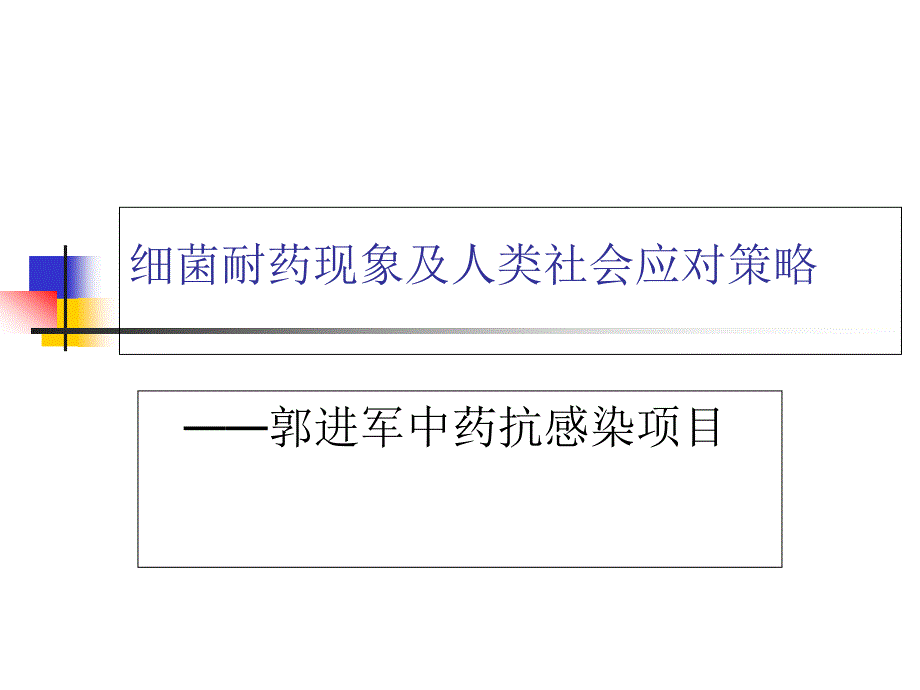 细菌耐药现象及人类社会应对策略

——郭进军中药抗感染项目